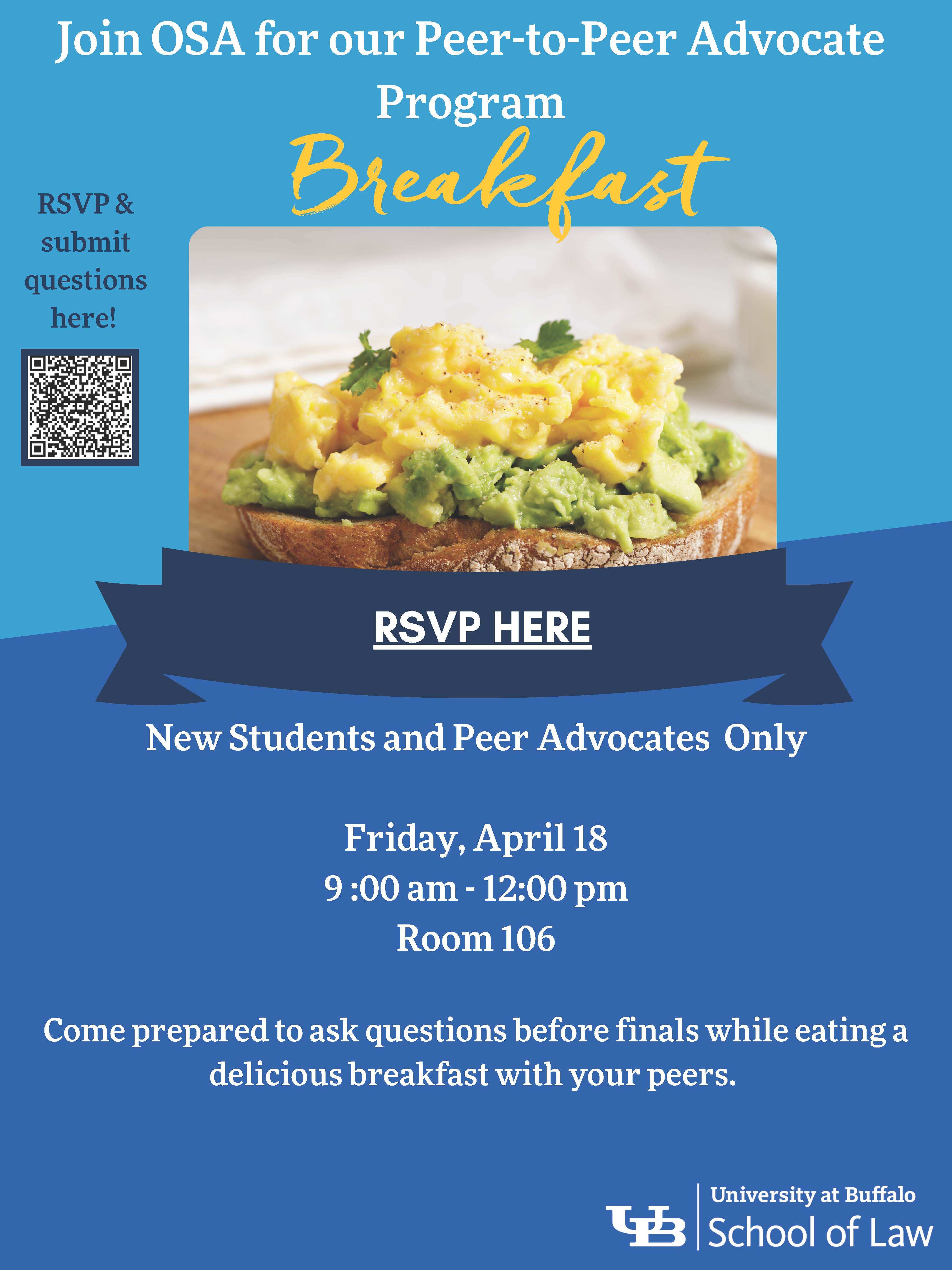 Join OSA for our Peer-to-Peer Advocate Program

Breakfast

RSVP & submit questions here!

RSVP HERE

New Students and Peer Advocates  Only

Friday, April 18
9 :00 am - 12:00 pm
Room 106

Come prepared to ask questions before finals while eating a delicious breakfast with your peers.

UB University at Buffalo
School of Law